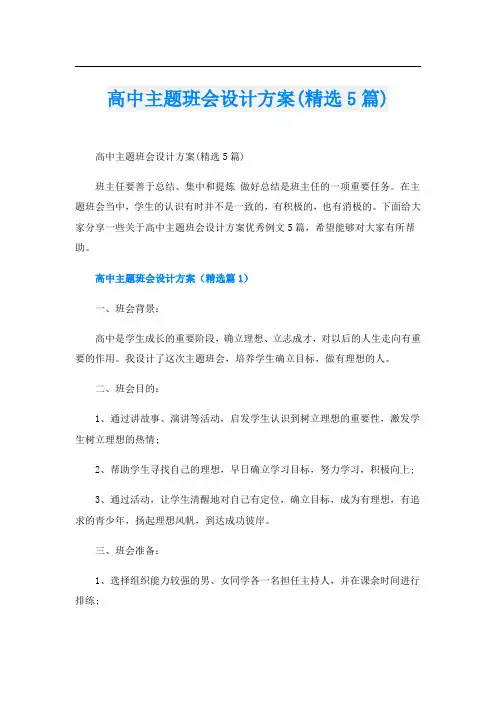 高中主题班会设计方案(精选5篇)

高中主题班会设计方案(精选5篇)

班主任要善于总结、集中和提炼 做好总结是班主任的一项重要任务。在主题班会当中，学生的认识有时并不是一致的，有积极的，也有消极的。下面给大家分享一些关于高中主题班会设计方案优秀例文5篇，希望能够对大家有所帮助。

高中主题班会设计方案（精选篇1）

一、班会背景：

高中是学生成长的重要阶段，确立理想、立志成才，对以后的人生走向有重要的作用。我设计了这次主题班会，培养学生确立目标，做有理想的人。

二、班会目的：

1、通过讲故事、演讲等活动，启发学生认识到树立理想的重要性，激发学生树立理想的热情；

2、帮助学生寻找自己的理想，早日确立学习目标，努力学习，积极向上；

3、通过活动，让学生清醒地对自己有定位，确立目标，成为有理想，有追求的青少年，扬起理想风帆，到达成功彼岸。

三、班会准备：

1、选择组织能力较强的男、女同学各一名担任主持人，并在课余时间进行排练；